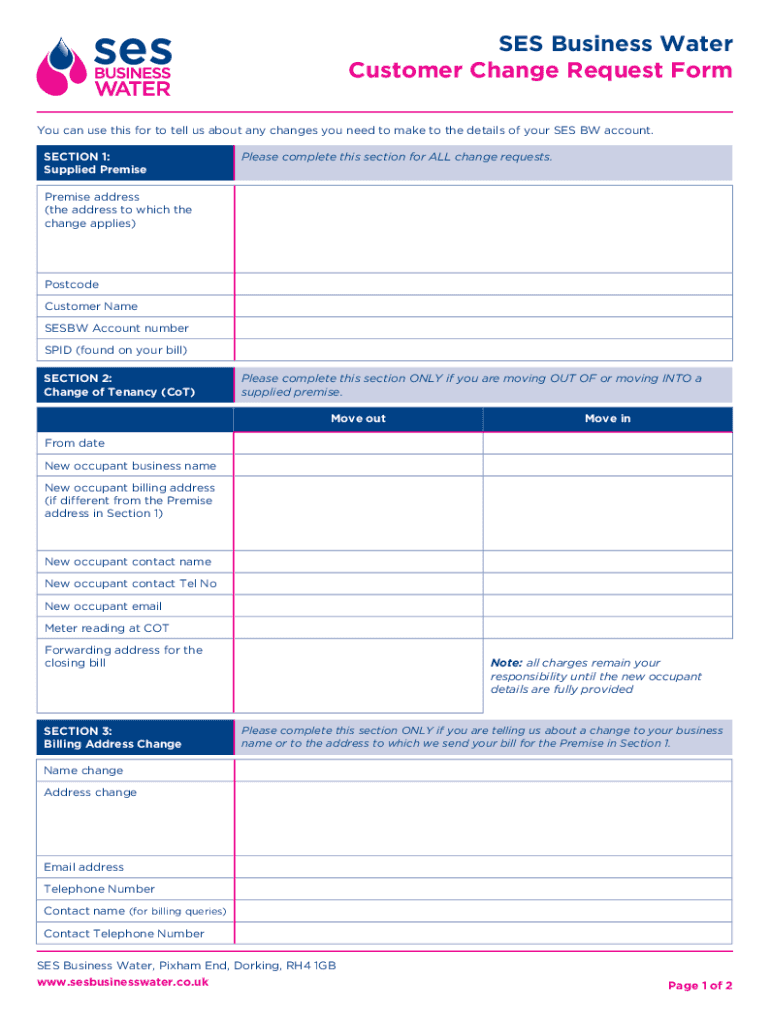 ses BUSINESS WATER

SES Business Water
Customer Change Request Form

You can use this for to tell us about any changes you need to make to the details of your SES BW account.

| SECTION 1: Supplied Premise | Please complete this section for ALL change requests. |
|---|---|
| Premise address (the address to which the change applies) | |
| Postcode | |
| Customer Name | |
| SESBW Account number | |
| SPID (found on your bill) | |

| SECTION 2: Change of Tenancy (CoT) | Please complete this section ONLY if you are moving OUT OF or moving INTO a supplied premise. | |
|---|---|---|
| | Move out | Move in |
| From date | | |
| New occupant business name | | |
| New occupant billing address (if different from the Premise address in Section 1) | | |
| New occupant contact name | | |
| New occupant contact Tel No | | |
| New occupant email | | |
| Meter reading at COT | | |
| Forwarding address for the closing bill | | Note: all charges remain your responsibility until the new occupant details are fully provided |

| SECTION 3: Billing Address Change | Please complete this section ONLY if you are telling us about a change to your business name or to the address to which we send your bill for the Premise in Section 1. |
|---|---|
| Name change | |
| Address change | |
| Email address | |
| Telephone Number | |
| Contact name (for billing queries) | |
| Contact Telephone Number | |

SES Business Water, Pixham End, Dorking, RH4 1GB
www.sesbusinesswater.co.uk

Page 1 of 2